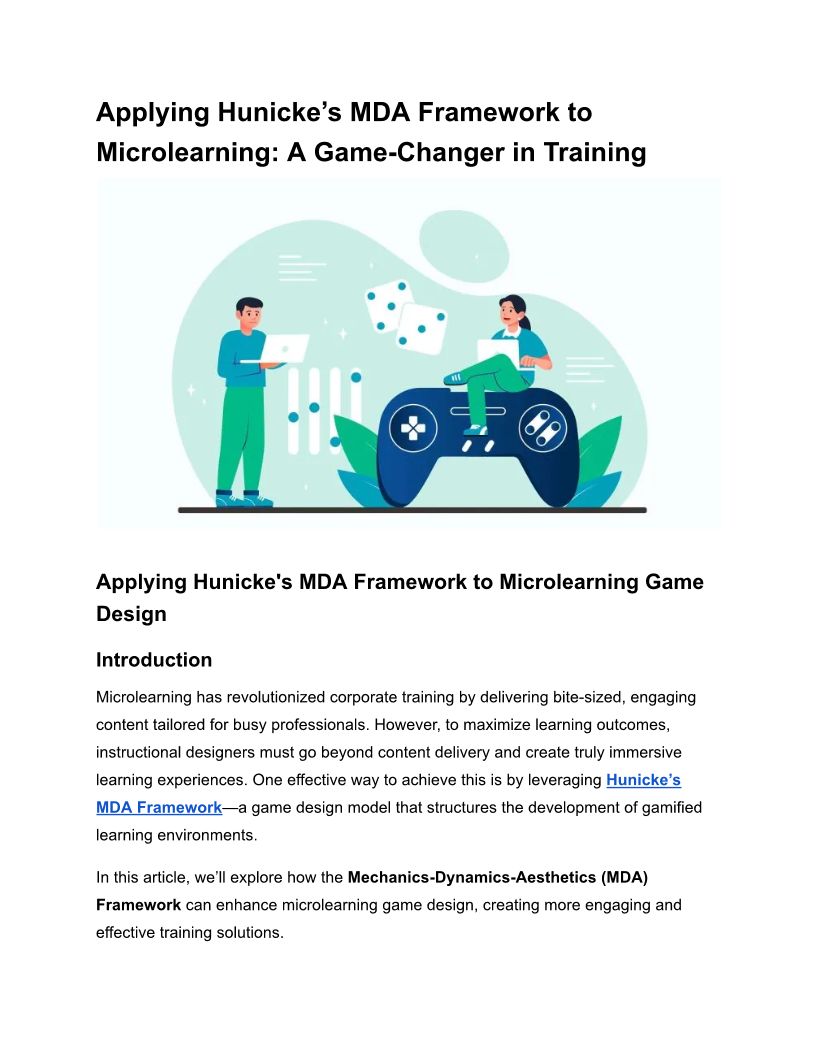 Applying Hunicke’s MDA Framework to Microlearning: A Game-Changer in Training

Applying Hunicke's MDA Framework to Microlearning Game Design

Introduction

Microlearning has revolutionized corporate training by delivering bite-sized, engaging content tailored for busy professionals. However, to maximize learning outcomes, instructional designers must go beyond content delivery and create truly immersive learning experiences. One effective way to achieve this is by leveraging Hunicke’s MDA Framework—a game design model that structures the development of gamified learning environments.

In this article, we’ll explore how the Mechanics-Dynamics-Aesthetics (MDA) Framework can enhance microlearning game design, creating more engaging and effective training solutions.